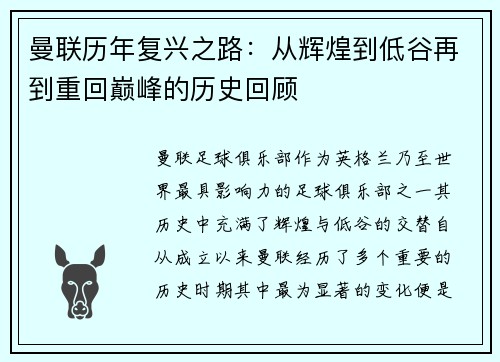 曼联历年复兴之路：从辉煌到低谷再到重回巅峰的历史回顾

曼联足球俱乐部作为英格兰乃至世界最具影响力的足球俱乐部之一其历史中充满了辉煌与低谷的交替自从成立以来曼联经历了多个重要的历史时期其中最为显著的变化便是